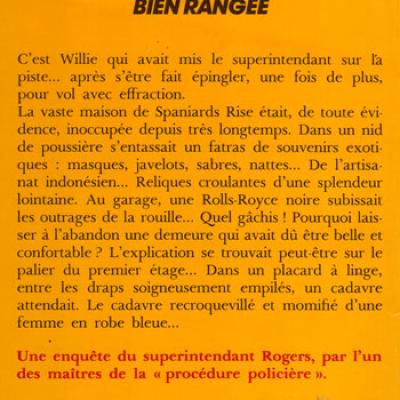 BIEN RANGÉE

C'est Willie qui avait mis le superintendant sur la piste... après s'être fait épingler, une fois de plus, pour vol avec effraction.
La vaste maison de Spaniards Rise était, de toute évidence, inoccupée depuis très longtemps. Dans un nid de poussière s'entassait un fatras de souvenirs exotiques : masques, javelots, sabres, nattes... De l'artisanat indonésien... Reliques croulantes d'une splendeur lointaine. Au garage, une Rolls-Royce noire subissait les outrages de la rouille... Quel gâchis ! Pourquoi laisser à l'abandon une demeure qui avait dû être belle et confortable ? L'explication se trouvait peut-être sur le palier du premier étage... Dans un placard à linge, entre les draps soigneusement empilés, un cadavre attendait. Le cadavre recroquevillé et momifié d'une femme en robe bleue...

Une enquête du superintendant Rogers, par l'un des maîtres de la « procédure policière ».